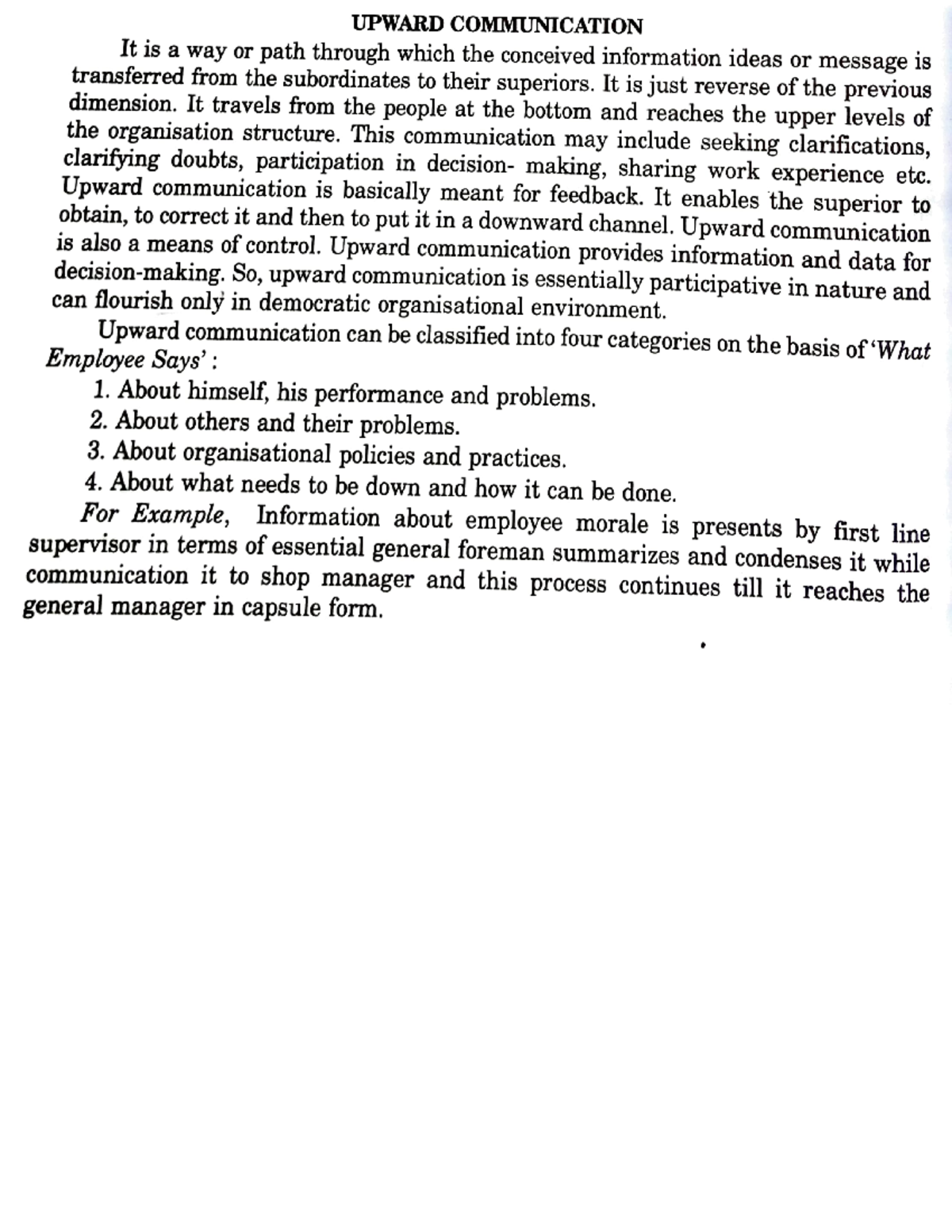 UPWARD COMMUNICATION

It is a way or path through which the conceived information ideas or message is transferred from the subordinates to their superiors. It is just reverse of the previous dimension. It travels from the people at the bottom and reaches the upper levels of the organisation structure. This communication may include seeking clarifications, clarifying doubts, participation in decision- making, sharing work experience etc. Upward communication is basically meant for feedback. It enables the superior to obtain, to correct it and then to put it in a downward channel. Upward communication is also a means of control. Upward communication provides information and data for decision-making. So, upward communication is essentially participative in nature and can flourish only in democratic organisational environment.

Upward communication can be classified into four categories on the basis of 'What Employee Says' :

1. About himself, his performance and problems.
2. About others and their problems.
3. About organisational policies and practices.
4. About what needs to be down and how it can be done.

For Example, Information about employee morale is presents by first line supervisor in terms of essential general foreman summarizes and condenses it while communication it to shop manager and this process continues till it reaches the general manager in capsule form.